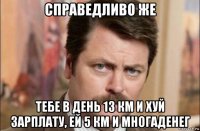 СПРАВЕДЛИВО ЖЕ

ТЕБЕ В ДЕНЬ 13 КМ И ХУЙ ЗАРПЛАТУ, ЕЙ 5 КМ И МНОГАДЕНЕГ